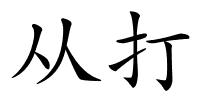 从打